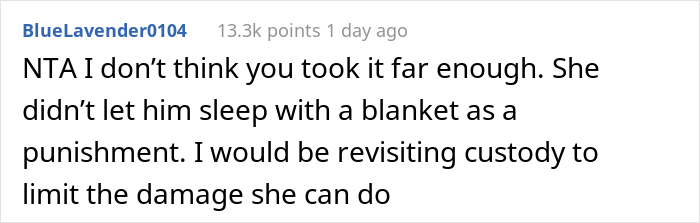 BlueLavender0104 13.3k points 1 day ago

NTA I don’t think you took it far enough. She didn’t let him sleep with a blanket as a punishment. I would be revisiting custody to limit the damage she can do